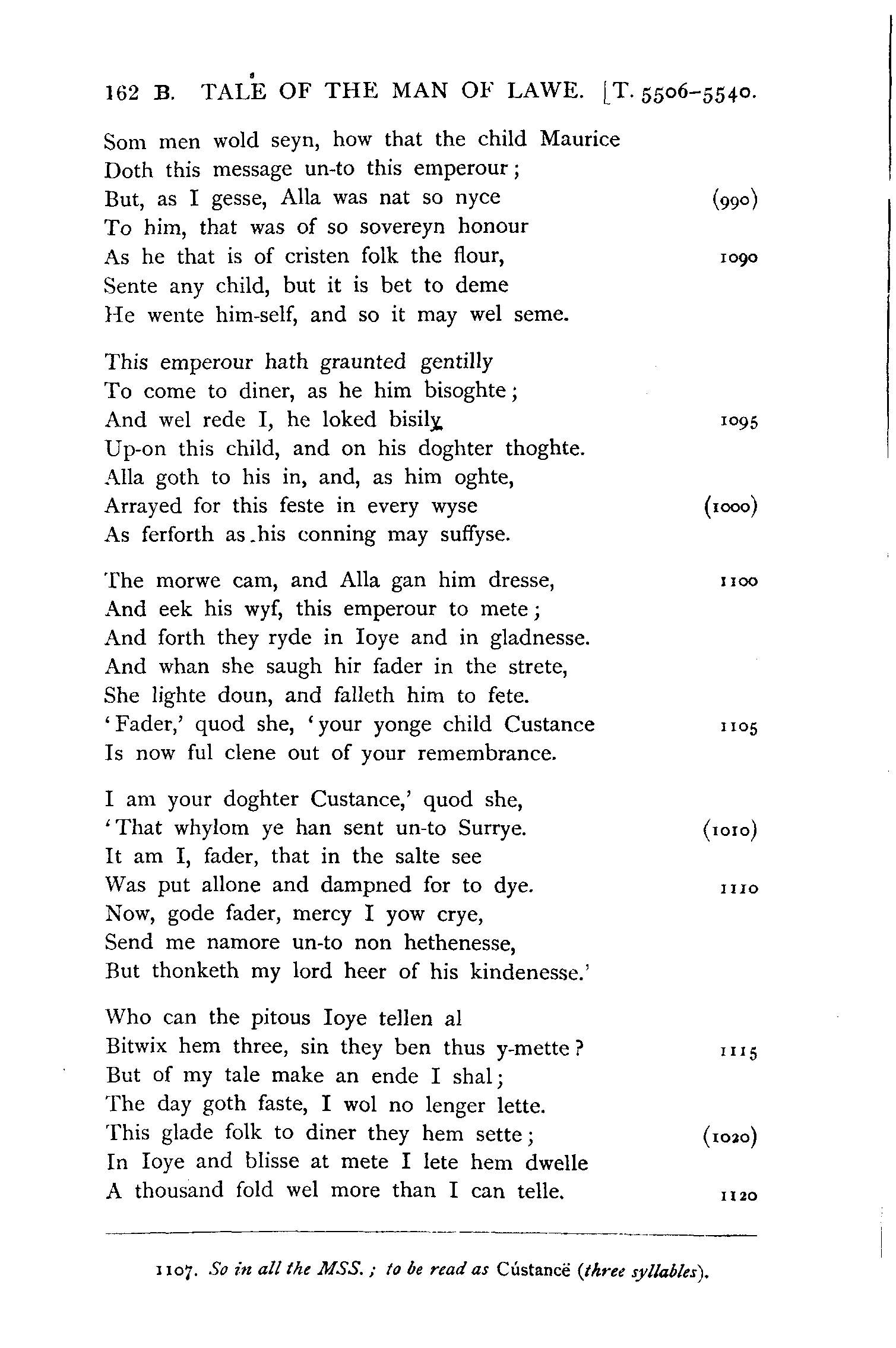 162 B. TALE OF THE MAN OF LAWE. [T. 5506–5540.

Som men wold seyn, how that the child Maurice
Doth this message un-to this emperour;
But, as I gesse, Alla was nat so nyce (990)
To him, that was of so sovereyn honour
As he that is of cristen folk the flour, 1090
Sente any child, but it is bet to deme
He wente him-self, and so it may wel seme.

This emperour hath graunted gentilly
To come to diner, as he him bisoghte;
And wel rede I, he loked bisily 1095
Up-on this child, and on his doghter thoghte.
Alla goth to his in, and, as him oghte,
Arrayed for this feste in every wyse (1000)
As ferforth as his conning may suffyse.

The morwe cam, and Alla gan him dresse, 1100
And eek his wyf, this emperour to mete;
And forth they ryde in Ioye and in gladnesse.
And whan she saugh hir fader in the strete,
She lighte doun, and falleth him to fete.
'Fader,' quod she, 'your yonge child Custance 1105
Is now ful clene out of your remembrance.

I am your doghter Custance,' quod she,
'That whylom ye han sent un-to Surrye. (1010)
It am I, fader, that in the salte see
Was put allone and dampned for to dye. 1110
Now, gode fader, mercy I yow crye,
Send me namore un-to non hethenesse,
But thonketh my lord heer of his kindenesse.'

Who can the pitous Ioye tellen al
Bitwix hem three, sin they ben thus y-mette? 1115
But of my tale make an ende I shal;
The day goth faste, I wol no lenger lette.
This glade folk to diner they hem sette; (1020)
In Ioye and blisse at mete I lete hem dwelle
A thousand fold wel more than I can telle. 1120

1107. So in all the MSS.; to be read as Cústancë (three syllables).